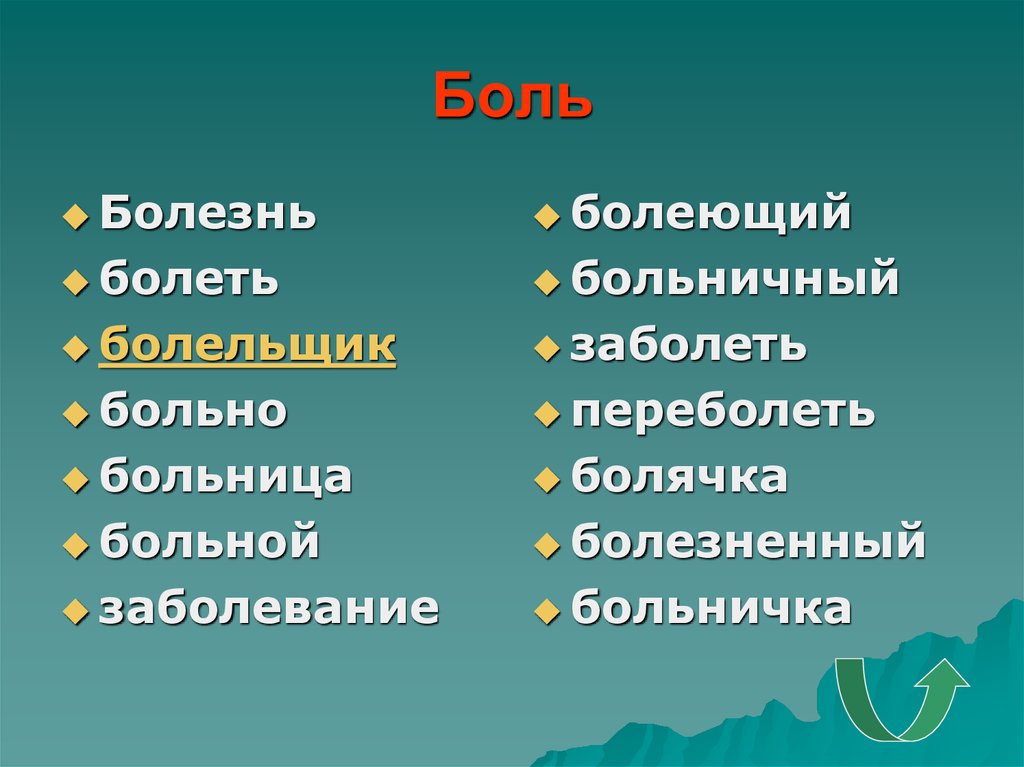 Боль

Болезнь
болеть
болельщик
больно
больница
больной
заболевание

болеющий
больничный
заболеть
переболеть
болячка
болезненный
больничка